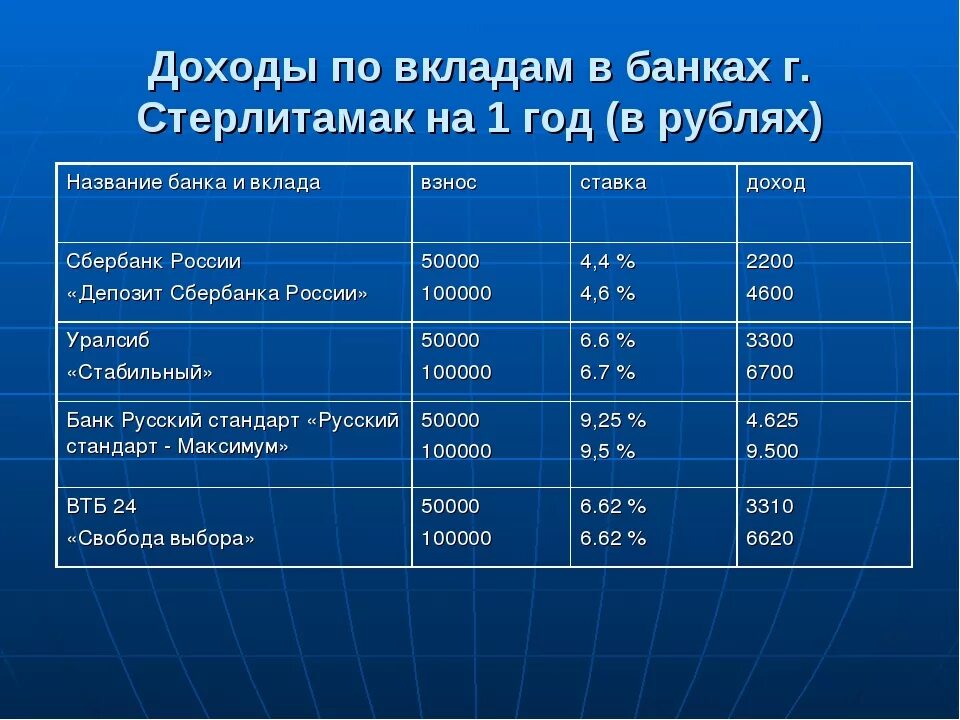 Доходы по вкладам в банках г. Стерлитамак на 1 год (в рублях)

| Название банка и вклада | взнос | ставка | доход |
|---|---|---|---|
| Сбербанк России «Депозит Сбербанка России» | 50000 100000 | 4,4 % 4,6 % | 2200 4600 |
| Уралсиб «Стабильный» | 50000 100000 | 6.6 % 6.7 % | 3300 6700 |
| Банк Русский стандарт «Русский стандарт - Максимум» | 50000 100000 | 9,25 % 9,5 % | 4.625 9.500 |
| ВТБ 24 «Свобода выбора» | 50000 100000 | 6.62 % 6.62 % | 3310 6620 |